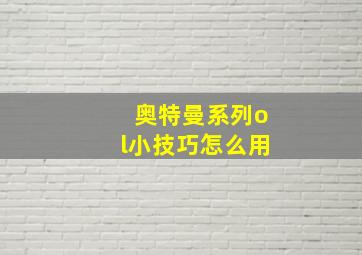 奥特曼系列ol小技巧怎么用